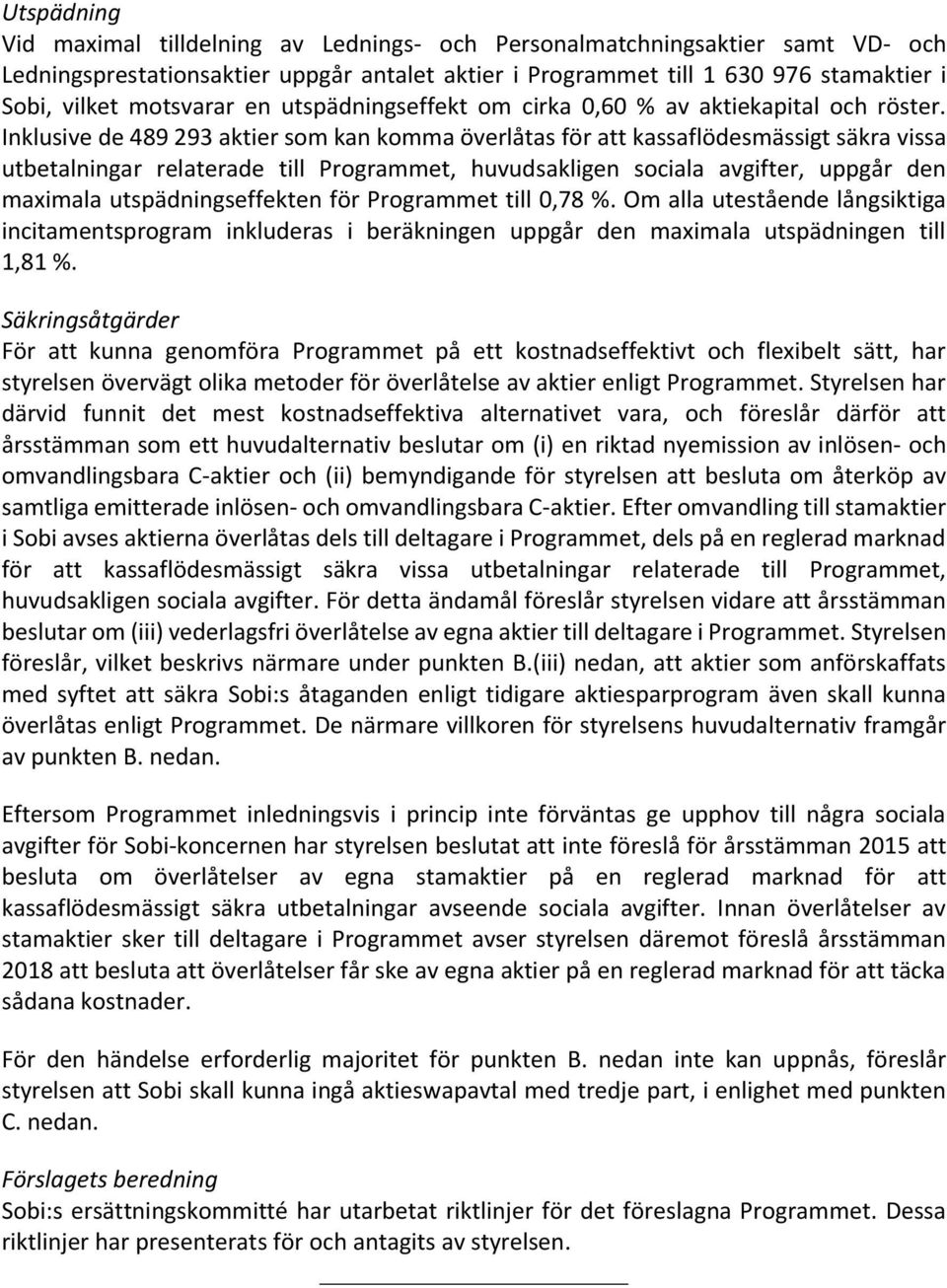 Utspädning
Vid maximal tilldelning av Lednings- och Personalmatchningsaktier samt VD- och Ledningsprestationsaktier uppgår antalet aktier i Programmet till 1 630 976 stamaktier i Sobi, vilket motsvarar en utspädningseffekt om cirka 0,60 % av aktiekapital och röster. Inklusive de 489 293 aktier som kan komma överlåtas för att kassaflödesmässigt säkra vissa utbetalningar relaterade till Programmet, huvudsakligen sociala avgifter, uppgår den maximala utspädningseffekten för Programmet till 0,78 %. Om alla utestående långsiktiga incitamentsprogram inkluderas i beräkningen uppgår den maximala utspädningen till 1,81 %.

Säkringsåtgärder
För att kunna genomföra Programmet på ett kostnadseffektivt och flexibelt sätt, har styrelsen övervägt olika metoder för överlåtelse av aktier enligt Programmet. Styrelsen har därvid funnit det mest kostnadseffektiva alternativet vara, och föreslår därför att årsstämman som ett huvudalternativ beslutar om (i) en riktad nyemission av inlösen- och omvandlingsbara C-aktier och (ii) bemyndigande för styrelsen att besluta om återköp av samtliga emitterade inlösen- och omvandlingsbara C-aktier. Efter omvandling till stamaktier i Sobi avses aktierna överlåtas dels till deltagare i Programmet, dels på en reglerad marknad för att kassaflödesmässigt säkra vissa utbetalningar relaterade till Programmet, huvudsakligen sociala avgifter. För detta ändamål föreslår styrelsen vidare att årsstämman beslutar om (iii) vederlagsfri överlåtelse av egna aktier till deltagare i Programmet. Styrelsen föreslår, vilket beskrivs närmare under punkten B.(iii) nedan, att aktier som anförskaffats med syftet att säkra Sobi:s åtaganden enligt tidigare aktiesparprogram även skall kunna överlåtas enligt Programmet. De närmare villkoren för styrelsens huvudalternativ framgår av punkten B. nedan.

Eftersom Programmet inledningsvis i princip inte förväntas ge upphov till några sociala avgifter för Sobi-koncernen har styrelsen beslutat att inte föreslå för årsstämman 2015 att besluta om överlåtelser av egna stamaktier på en reglerad marknad för att kassaflödesmässigt säkra utbetalningar avseende sociala avgifter. Innan överlåtelser av stamaktier sker till deltagare i Programmet avser styrelsen däremot föreslå årsstämman 2018 att besluta att överlåtelser får ske av egna aktier på en reglerad marknad för att täcka sådana kostnader.

För den händelse erforderlig majoritet för punkten B. nedan inte kan uppnås, föreslår styrelsen att Sobi skall kunna ingå aktieswapavtal med tredje part, i enlighet med punkten C. nedan.

Förslagets beredning
Sobi:s ersättningskommitté har utarbetat riktlinjer för det föreslagna Programmet. Dessa riktlinjer har presenterats för och antagits av styrelsen.